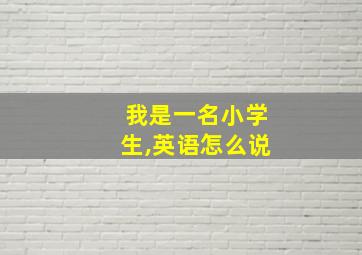 我是一名小学生,英语怎么说